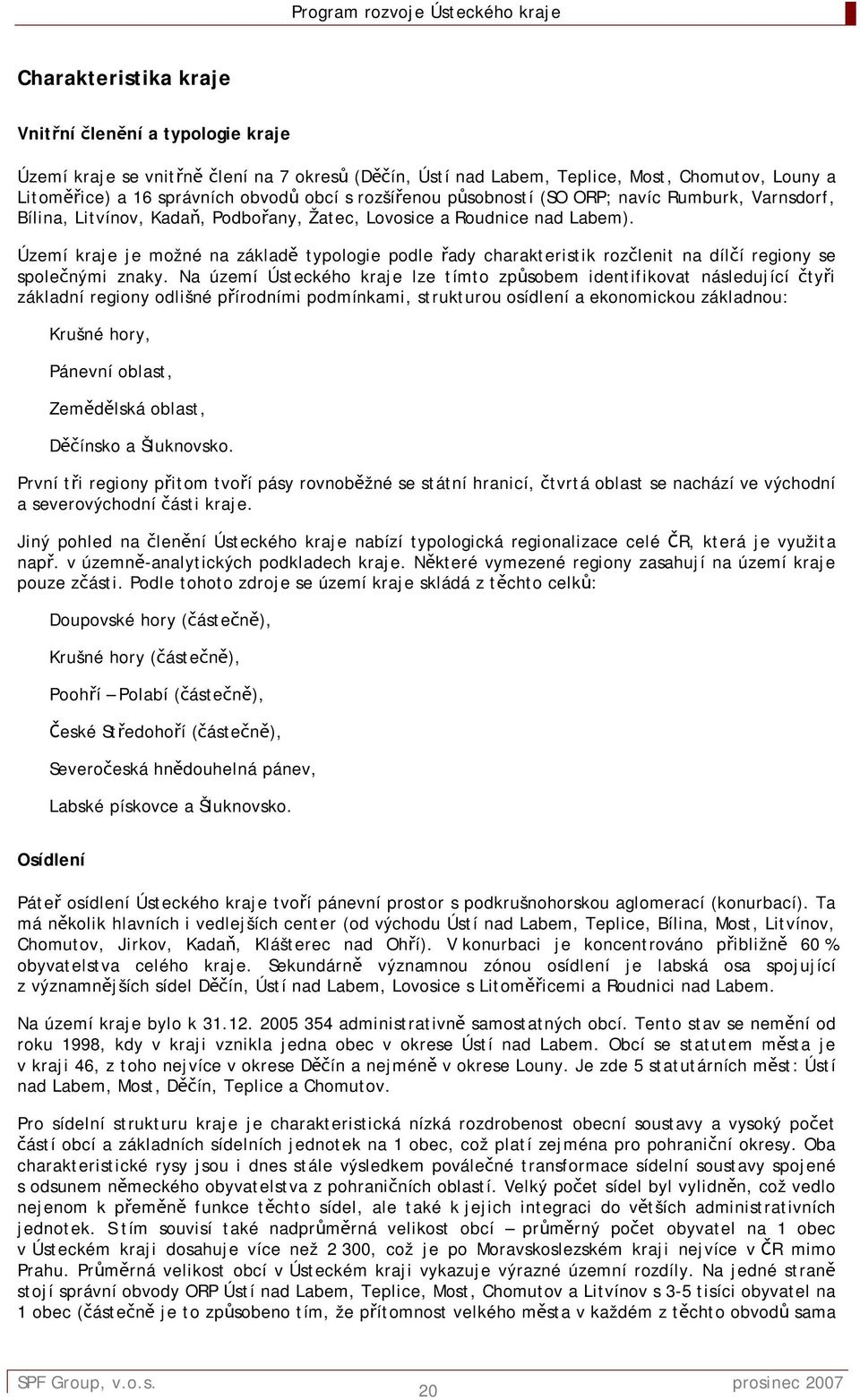 Program rozvoje Ústeckého kraje

Charakteristika kraje

Vnitřní členění a typologie kraje

Území kraje se vnitřně člení na 7 okresů (Děčín, Ústí nad Labem, Teplice, Most, Chomutov, Louny a Litoměřice) a 16 správních obvodů obcí s rozšířenou působností (SO ORP; navíc Rumburk, Varnsdorf, Bílina, Litvínov, Kadaň, Podbořany, Žatec, Lovosice a Roudnice nad Labem).

Území kraje je možné na základě typologie podle řady charakteristik rozčlenit na dílčí regiony se společnými znaky. Na území Ústeckého kraje lze tímto způsobem identifikovat následující čtyři základní regiony odlišné přírodními podmínkami, strukturou osídlení a ekonomickou základnou:

Krušné hory,

Pánevní oblast,

Zemědělská oblast,

Děčínsko a Šluknovsko.

První tři regiony přitom tvoří pásy rovnoběžné se státní hranicí, čtvrtá oblast se nachází ve východní a severovýchodní části kraje.

Jiný pohled na členění Ústeckého kraje nabízí typologická regionalizace celé ČR, která je využita např. v územně-analytických podkladech kraje. Některé vymezené regiony zasahují na území kraje pouze zčásti. Podle tohoto zdroje se území kraje skládá z těchto celků:

Doupovské hory (částečně),

Krušné hory (částečně),

Poohří – Polabí (částečně),

České Středohoří (částečně),

Severočeská hnědouhelná pánev,

Labské pískovce a Šluknovsko.

Osídlení

Páteř osídlení Ústeckého kraje tvoří pánevní prostor s podkrušnohorskou aglomerací (konurbací). Ta má několik hlavních i vedlejších center (od východu Ústí nad Labem, Teplice, Bílina, Most, Litvínov, Chomutov, Jirkov, Kadaň, Klášterec nad Ohří). V konurbaci je koncentrováno přibližně 60 % obyvatelstva celého kraje. Sekundárně významnou zónou osídlení je labská osa spojující z významnějších sídel Děčín, Ústí nad Labem, Lovosice s Litoměřicemi a Roudnici nad Labem.

Na území kraje bylo k 31.12. 2005 354 administrativně samostatných obcí. Tento stav se nemění od roku 1998, kdy v kraji vznikla jedna obec v okrese Ústí nad Labem. Obcí se statutem města je v kraji 46, z toho nejvíce v okrese Děčín a nejméně v okrese Louny. Je zde 5 statutárních měst: Ústí nad Labem, Most, Děčín, Teplice a Chomutov.

Pro sídelní strukturu kraje je charakteristická nízká rozdrobenost obecní soustavy a vysoký počet částí obcí a základních sídelních jednotek na 1 obec, což platí zejména pro pohraniční okresy. Oba charakteristické rysy jsou i dnes stále výsledkem poválečné transformace sídelní soustavy spojené s odsunem německého obyvatelstva z pohraničních oblastí. Velký počet sídel byl vylidněn, což vedlo nejenom k přeměně funkce těchto sídel, ale také k jejich integraci do větších administrativních jednotek. S tím souvisí také nadprůměrná velikost obcí – průměrný počet obyvatel na 1 obec v Ústeckém kraji dosahuje více než 2 300, což je po Moravskoslezském kraji nejvíce v ČR mimo Prahu. Průměrná velikost obcí v Ústeckém kraji vykazuje výrazné územní rozdíly. Na jedné straně stojí správní obvody ORP Ústí nad Labem, Teplice, Most, Chomutov a Litvínov s 3-5 tisíci obyvatel na 1 obec (částečně je to způsobeno tím, že přítomnost velkého města v každém z těchto obvodů sama

SPF Group, v.o.s.

20

prosinec 2007